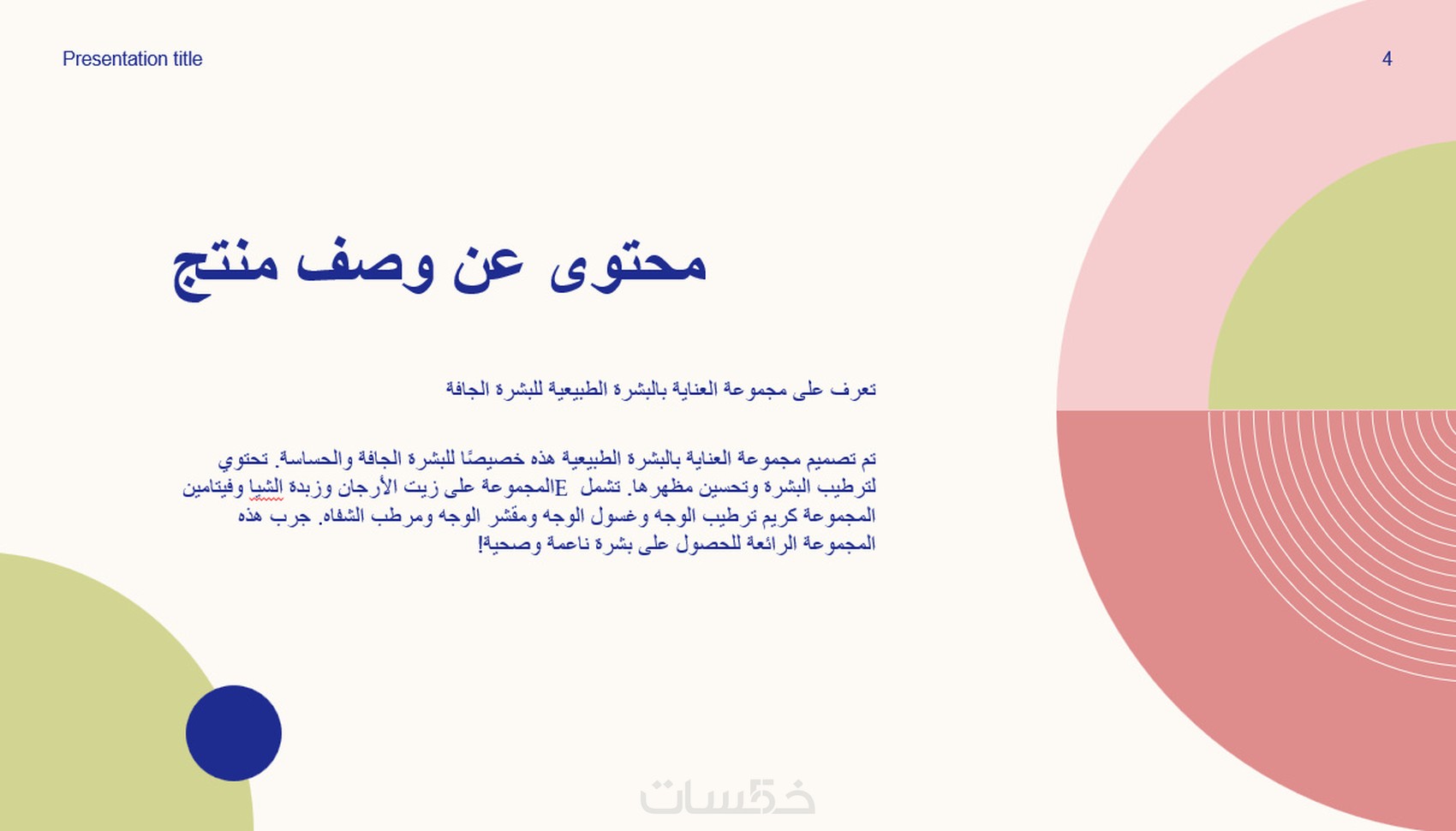 Presentation title

4

محتوى عن وصف منتج

تعرف على مجموعة العناية بالبشرة الطبيعية للبشرة الجافة

تم تصميم مجموعة العناية بالبشرة الطبيعية هذه خصيصًا للبشرة الجافة والحساسة. تحتوي المجموعة على زيت الأرجان وزبدة الشيا وفيتامين E لترطيب البشرة وتحسين مظهرها. تشمل المجموعة كريم ترطيب الوجه وغسول الوجه ومقشر الوجه ومرطب الشفاه. جرب هذه المجموعة الرائعة للحصول على بشرة ناعمة وصحية!

خمسات